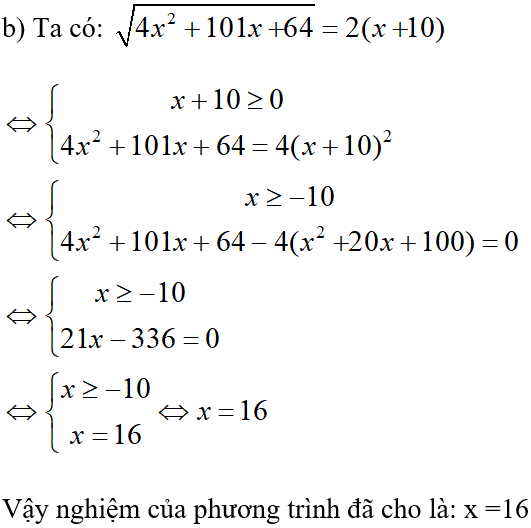 b) Ta có: $\sqrt{4x^2+101x+64}=2(x+10)$

$\Leftrightarrow \begin{cases} x+10\geq 0 \\ 4x^2+101x+64=4(x+10)^2 \end{cases}$

$\Leftrightarrow \begin{cases} x\geq -10 \\ 4x^2+101x+64-4(x^2+20x+100)=0 \end{cases}$

$\Leftrightarrow \begin{cases} x\geq -10 \\ 21x-336=0 \end{cases}$

$\Leftrightarrow \begin{cases} x\geq -10 \\ x=16 \end{cases} \Leftrightarrow x=16$

Vậy nghiệm của phương trình đã cho là: x =16